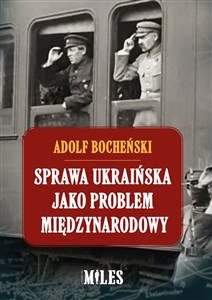 ADOLF BOCHEŃSKI

SPRAWA UKRAIŃSKA JAKO PROBLEM MIĘDZYNARODOWY

MILES